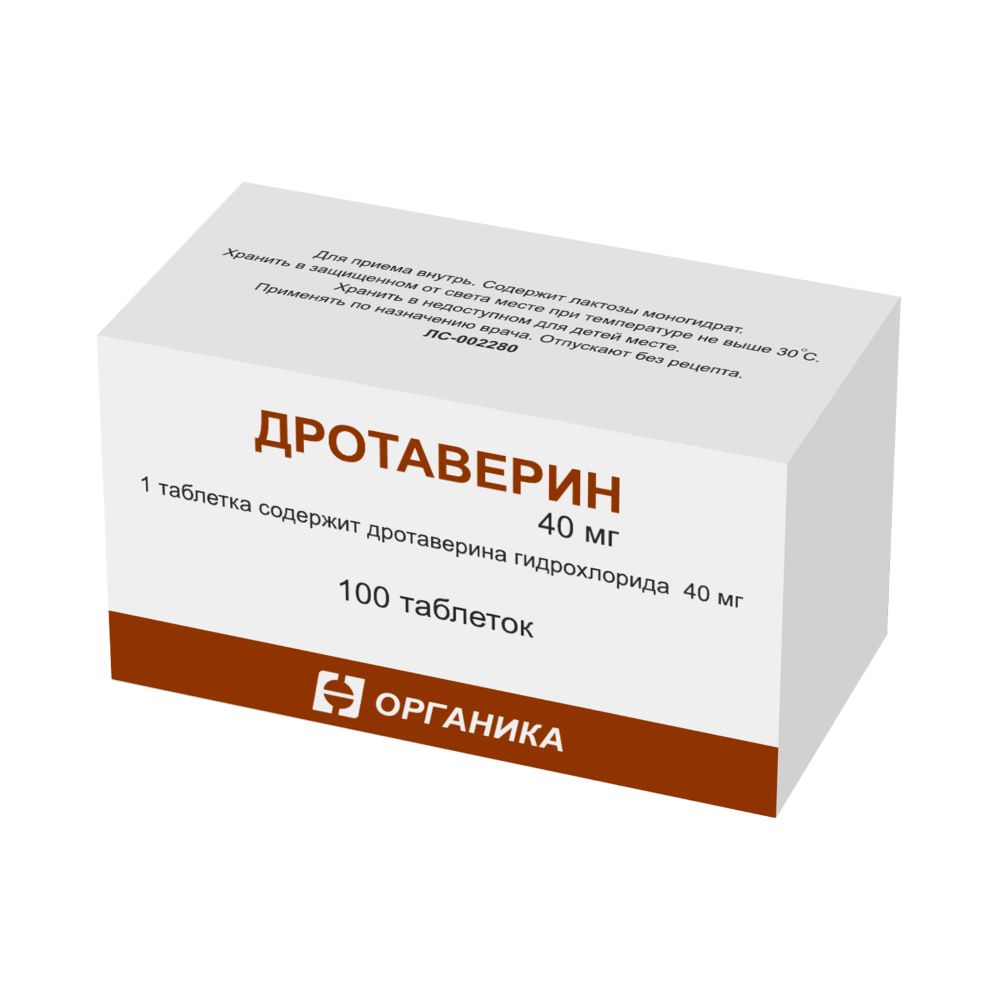 Для приема внутрь. Содержит лактозы моногидрат.
Хранить в защищенном от света месте при температуре не выше 30°С.
Хранить в недоступном для детей месте.
Применять по назначению врача. Отпускают без рецепта.
ЛС-002280

ДРОТАВЕРИН
40 мг
1 таблетка содержит дротаверина гидрохлорида 40 мг
100 таблеток

ОРГАНИКА